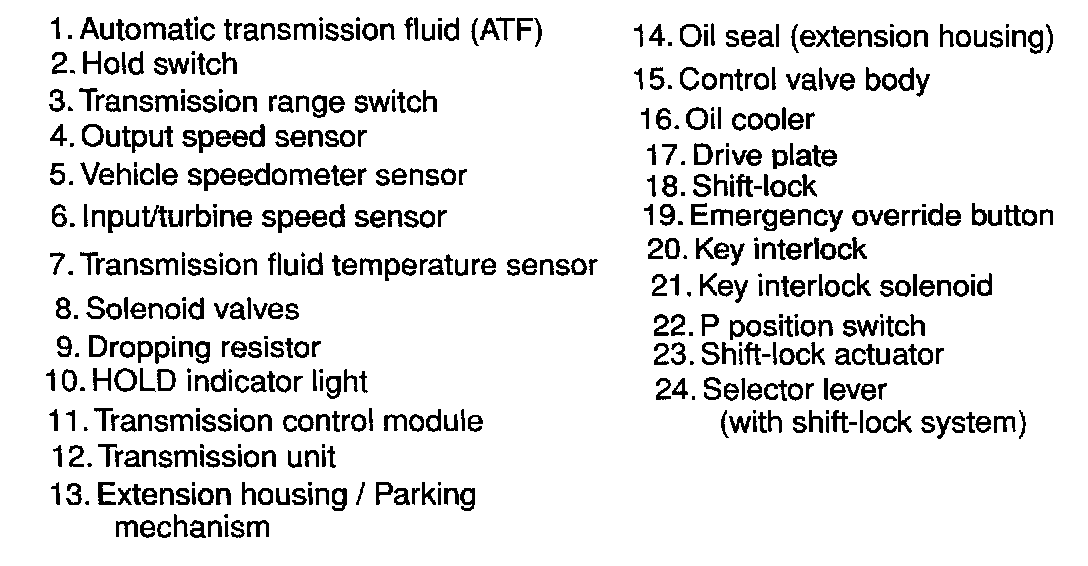 1. Automatic transmission fluid (ATF)
2. Hold switch
3. Transmission range switch
4. Output speed sensor
5. Vehicle speedometer sensor
6. Input/turbine speed sensor
7. Transmission fluid temperature sensor
8. Solenoid valves
9. Dropping resistor
10. HOLD indicator light
11. Transmission control module
12. Transmission unit
13. Extension housing / Parking mechanism

14. Oil seal (extension housing)
15. Control valve body
16. Oil cooler
17. Drive plate
18. Shift-lock
19. Emergency override button
20. Key interlock
21. Key interlock solenoid
22. P position switch
23. Shift-lock actuator
24. Selector lever (with shift-lock system)